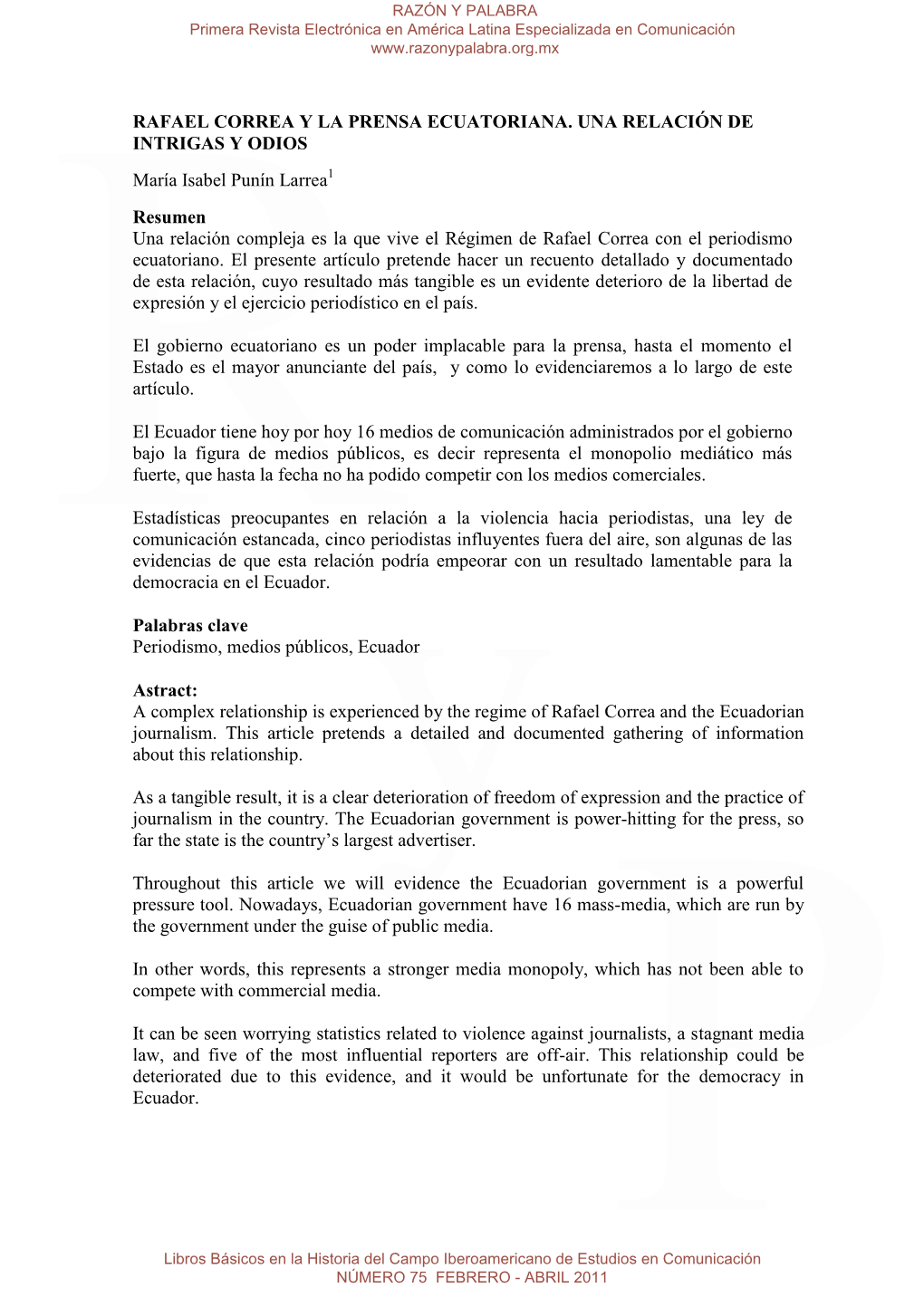 RAZÓN Y PALABRA
Primera Revista Electrónica en América Latina Especializada en Comunicación
www.razonypalabra.org.mx

RAFAEL CORREA Y LA PRENSA ECUATORIANA. UNA RELACIÓN DE INTRIGAS Y ODIOS

María Isabel Punín Larrea$^1$

Resumen
Una relación compleja es la que vive el Régimen de Rafael Correa con el periodismo ecuatoriano. El presente artículo pretende hacer un recuento detallado y documentado de esta relación, cuyo resultado más tangible es un evidente deterioro de la libertad de expresión y el ejercicio periodístico en el país.

El gobierno ecuatoriano es un poder implacable para la prensa, hasta el momento el Estado es el mayor anunciante del país, y como lo evidenciaremos a lo largo de este artículo.

El Ecuador tiene hoy por hoy 16 medios de comunicación administrados por el gobierno bajo la figura de medios públicos, es decir representa el monopolio mediático más fuerte, que hasta la fecha no ha podido competir con los medios comerciales.

Estadísticas preocupantes en relación a la violencia hacia periodistas, una ley de comunicación estancada, cinco periodistas influyentes fuera del aire, son algunas de las evidencias de que esta relación podría empeorar con un resultado lamentable para la democracia en el Ecuador.

Palabras clave
Periodismo, medios públicos, Ecuador

Astract:
A complex relationship is experienced by the regime of Rafael Correa and the Ecuadorian journalism. This article pretends a detailed and documented gathering of information about this relationship.

As a tangible result, it is a clear deterioration of freedom of expression and the practice of journalism in the country. The Ecuadorian government is power-hitting for the press, so far the state is the country's largest advertiser.

Throughout this article we will evidence the Ecuadorian government is a powerful pressure tool. Nowadays, Ecuadorian government have 16 mass-media, which are run by the government under the guise of public media.

In other words, this represents a stronger media monopoly, which has not been able to compete with commercial media.

It can be seen worrying statistics related to violence against journalists, a stagnant media law, and five of the most influential reporters are off-air. This relationship could be deteriorated due to this evidence, and it would be unfortunate for the democracy in Ecuador.

Libros Básicos en la Historia del Campo Iberoamericano de Estudios en Comunicación
NÚMERO 75 FEBRERO - ABRIL 2011